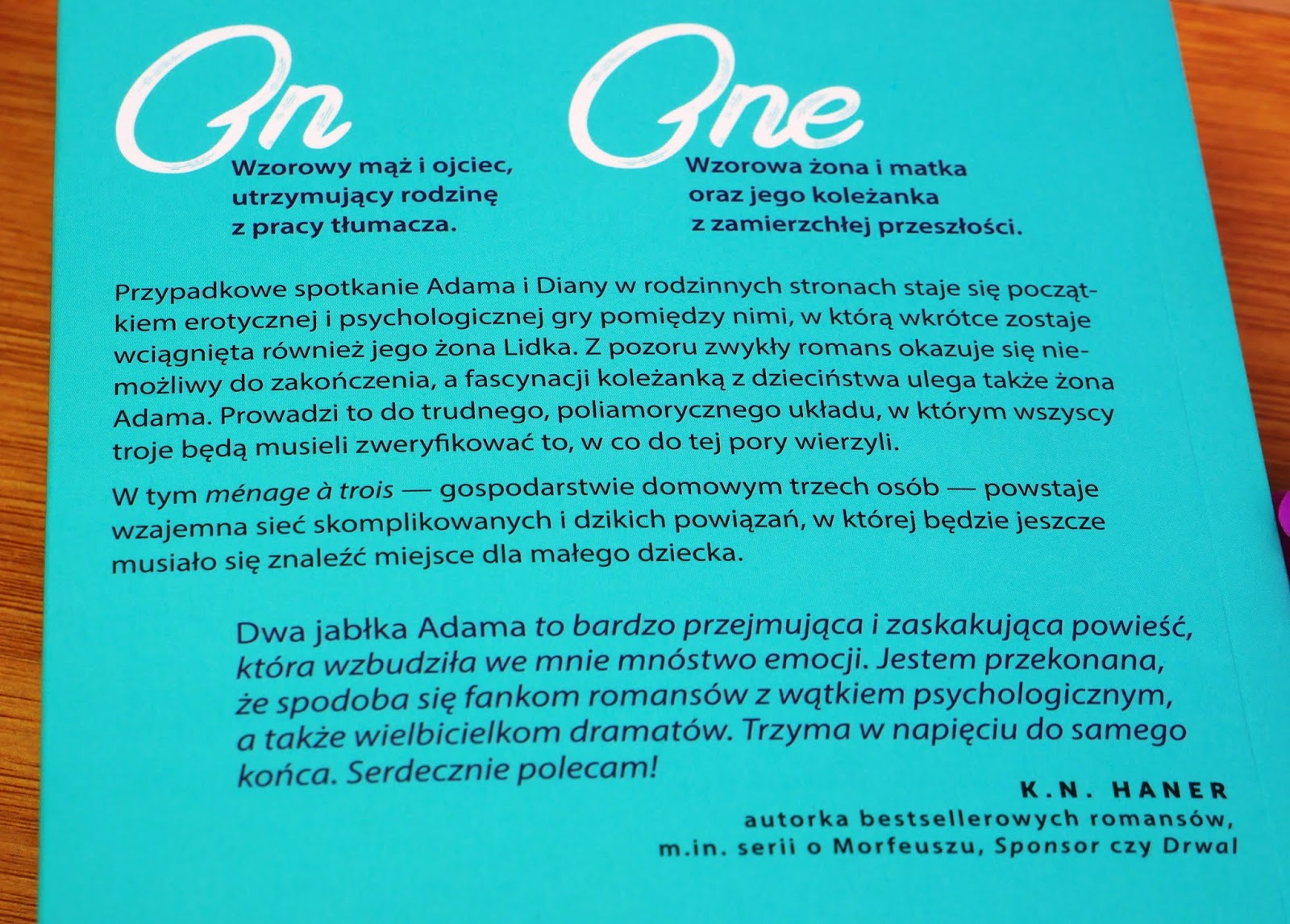 On

Wzorowy mąż i ojciec,
utrzymujący rodzinę
z pracy tłumacza.

One

Wzorowa żona i matka
oraz jego koleżanka
z zamierzchłej przeszłości.

Przypadkowe spotkanie Adama i Diany w rodzinnych stronach staje się początkiem erotycznej i psychologicznej gry pomiędzy nimi, w którą wkrótce zostaje wciągnięta również jego żona Lidka. Z pozoru zwykły romans okazuje się niemożliwy do zakończenia, a fascynacji koleżanką z dzieciństwa ulega także żona Adama. Prowadzi to do trudnego, poliamorycznego układu, w którym wszyscy troje będą musieli zweryfikować to, w co do tej pory wierzyli.

W tym ménage à trois — gospodarstwie domowym trzech osób — powstaje wzajemna sieć skomplikowanych i dzikich powiązań, w której będzie jeszcze musiało się znaleźć miejsce dla małego dziecka.

Dwa jabłka Adama to bardzo przejmująca i zaskakująca powieść, która wzbudziła we mnie mnóstwo emocji. Jestem przekonana, że spodoba się fankom romansów z wątkiem psychologicznym, a także wielbicielkom dramatów. Trzyma w napięciu do samego końca. Serdecznie polecam!

K.N. HANER
autorka bestsellerowych romansów,
m.in. serii o Morfeuszu, Sponsor czy Drwal